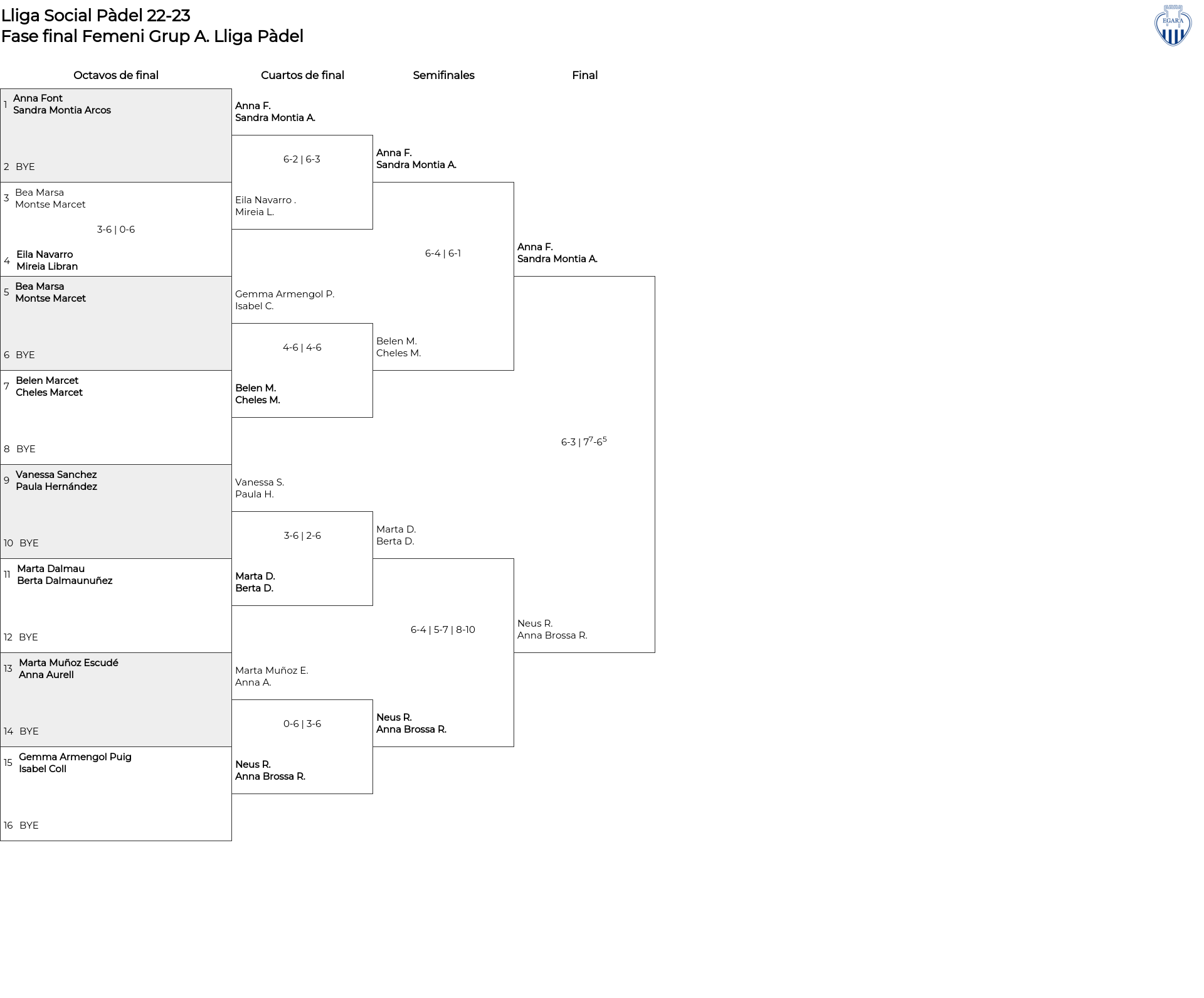 Lliga Social Pàdel 22-23
Fase final Femeni Grup A. Lliga Pàdel

EGARA

Octavos de final

1 Anna Font
Sandra Montia Arcos

2 BYE

3 Bea Marsa
Montse Marcet

3-6 | 0-6

4 Eila Navarro
Mireia Libran

5 Bea Marsa
Montse Marcet

6 BYE

7 Belen Marcet
Cheles Marcet

8 BYE

9 Vanessa Sanchez
Paula Hernández

10 BYE

11 Marta Dalmau
Berta Dalmaunuñez

12 BYE

13 Marta Muñoz Escudé
Anna Aurell

14 BYE

15 Gemma Armengol Puig
Isabel Coll

16 BYE

Cuartos de final

Anna F.
Sandra Montia A.

6-2 | 6-3

Eila Navarro .
Mireia L.

Gemma Armengol P.
Isabel C.

4-6 | 4-6

Belen M.
Cheles M.

Vanessa S.
Paula H.

3-6 | 2-6

Marta D.
Berta D.

Marta Muñoz E.
Anna A.

0-6 | 3-6

Neus R.
Anna Brossa R.

Semifinales

Anna F.
Sandra Montia A.

6-4 | 6-1

Belen M.
Cheles M.

Marta D.
Berta D.

6-4 | 5-7 | 8-10

Neus R.
Anna Brossa R.

Final

Anna F.
Sandra Montia A.

6-3 | $7^7$-$6^5$

Neus R.
Anna Brossa R.